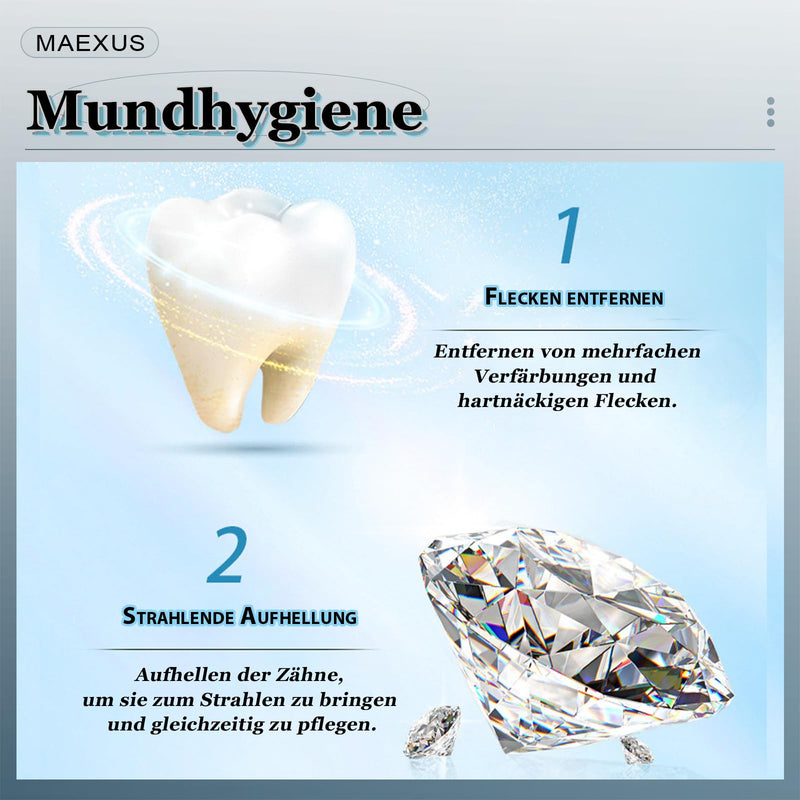 MAEXUS

Mundhygiene

1

FLECKEN ENTFERNEN

Entfernen von mehrfachen Verfärbungen und hartnäckigen Flecken.

2

STRAHLENDE AUFHELLUNG

Aufhellen der Zähne, um sie zum Strahlen zu bringen und gleichzeitig zu pflegen.